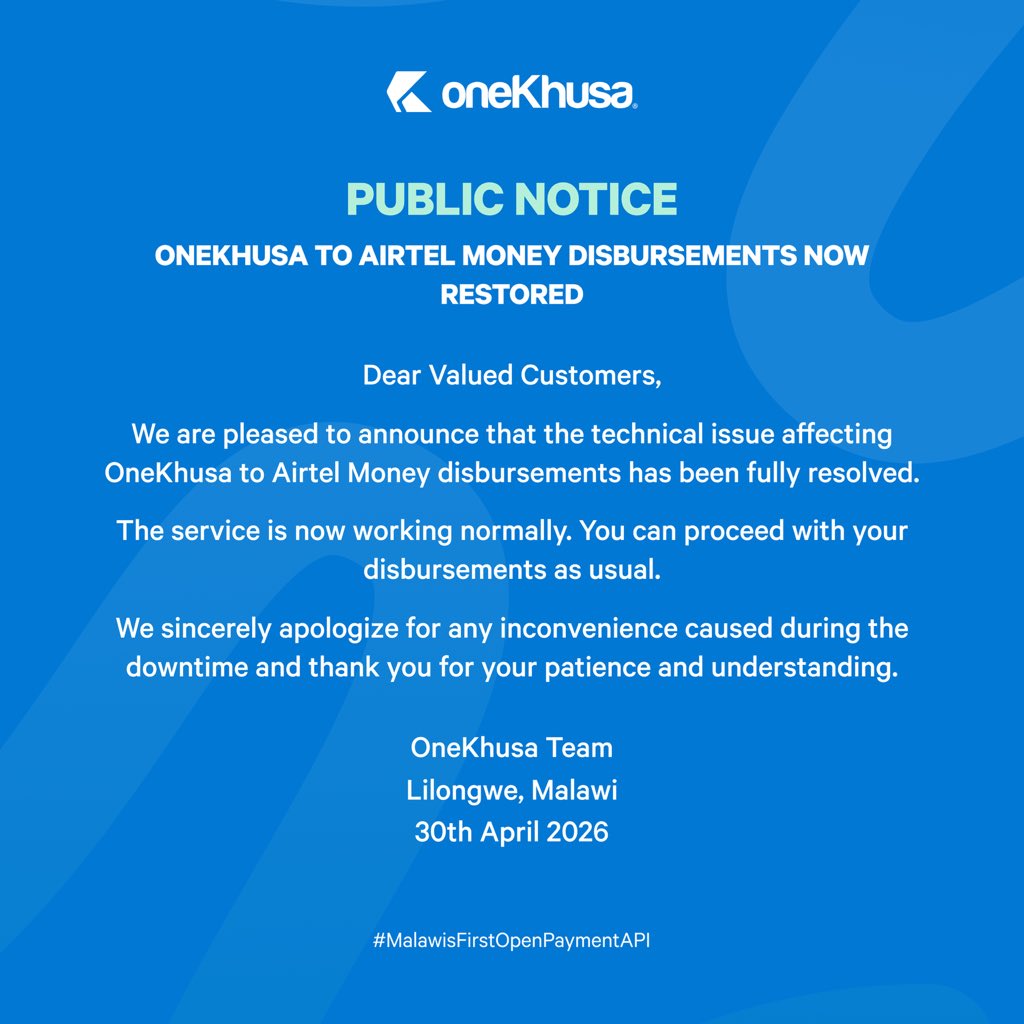 oneKhusa.

PUBLIC NOTICE

ONEKHUSA TO AIRTEL MONEY DISBURSEMENTS NOW RESTORED

Dear Valued Customers,

We are pleased to announce that the technical issue affecting OneKhusa to Airtel Money disbursements has been fully resolved.

The service is now working normally. You can proceed with your disbursements as usual.

We sincerely apologize for any inconvenience caused during the downtime and thank you for your patience and understanding.

OneKhusa Team
Lilongwe, Malawi
30th April 2026

#MalawisFirstOpenPaymentAPI